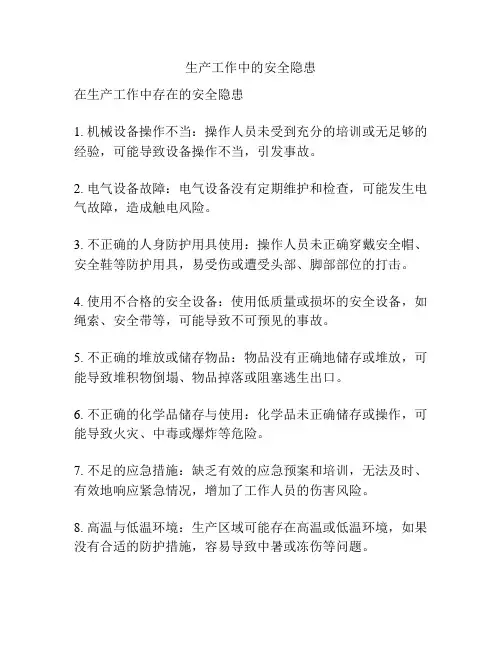 生产工作中的安全隐患

在生产工作中存在的安全隐患

1. 机械设备操作不当：操作人员未受到充分的培训或无足够的经验，可能导致设备操作不当，引发事故。

2. 电气设备故障：电气设备没有定期维护和检查，可能发生电气故障，造成触电风险。

3. 不正确的人身防护用具使用：操作人员未正确穿戴安全帽、安全鞋等防护用具，易受伤或遭受头部、脚部部位的打击。

4. 使用不合格的安全设备：使用低质量或损坏的安全设备，如绳索、安全带等，可能导致不可预见的事故。

5. 不正确的堆放或储存物品：物品没有正确地储存或堆放，可能导致堆积物倒塌、物品掉落或阻塞逃生出口。

6. 不正确的化学品储存与使用：化学品未正确储存或操作，可能导致火灾、中毒或爆炸等危险。

7. 不足的应急措施：缺乏有效的应急预案和培训，无法及时、有效地响应紧急情况，增加了工作人员的伤害风险。

8. 高温与低温环境：生产区域可能存在高温或低温环境，如果没有合适的防护措施，容易导致中暑或冻伤等问题。